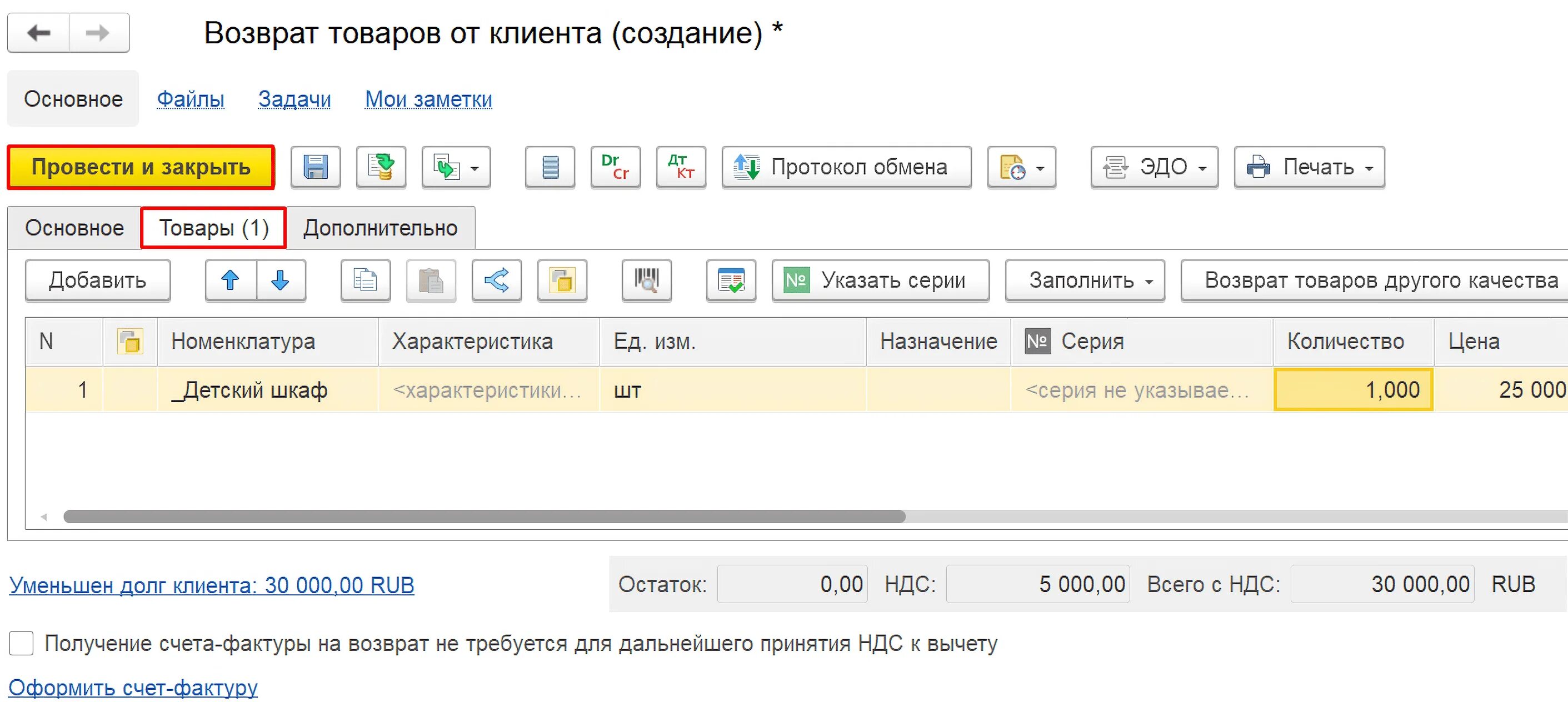 Возврат товаров от клиента (создание) *

Основное Файлы Задачи Мои заметки

Провести и закрыть

Dr Cr

Дт Кт

Протокол обмена

ЭДО

Печать

Основное Товары (1) Дополнительно

Добавить

№ Указать серии

Заполнить

Возврат товаров другого качества

| N | | Номенклатура | Характеристика | Ед. изм. | Назначение | № Серия | Количество | Цена |
|---|---|---|---|---|---|---|---|---|
| 1 | | _Детский шкаф | <характеристики... | шт | | <серия не указывае... | 1,000 | 25 000 |

Уменьшен долг клиента: 30 000,00 RUB

Остаток: 0,00 НДС: 5 000,00 Всего с НДС: 30 000,00 RUB

Получение счета-фактуры на возврат не требуется для дальнейшего принятия НДС к вычету

Оформить счет-фактуру